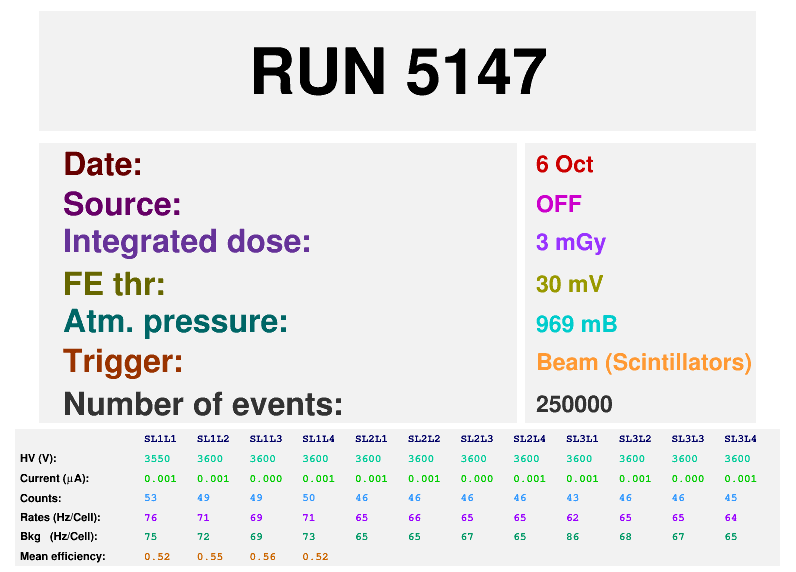 RUN 5147

Date:
Source:
Integrated dose:
FE thr:
Atm. pressure:
Trigger:
Number of events:

6 Oct
OFF
3 mGy
30 mV
969 mB
Beam (Scintillators)
250000

| | SL1L1 | SL1L2 | SL1L3 | SL1L4 | SL2L1 | SL2L2 | SL2L3 | SL2L4 | SL3L1 | SL3L2 | SL3L3 | SL3L4 |
|---|---|---|---|---|---|---|---|---|---|---|---|---|
| HV (V): | 3550 | 3600 | 3600 | 3600 | 3600 | 3600 | 3600 | 3600 | 3600 | 3600 | 3600 | 3600 |
| Current (μA): | 0.001 | 0.001 | 0.000 | 0.001 | 0.001 | 0.001 | 0.000 | 0.001 | 0.001 | 0.001 | 0.000 | 0.001 |
| Counts: | 53 | 49 | 49 | 50 | 46 | 46 | 46 | 46 | 43 | 46 | 46 | 45 |
| Rates (Hz/Cell): | 76 | 71 | 69 | 71 | 65 | 66 | 65 | 65 | 62 | 65 | 65 | 64 |
| Bkg (Hz/Cell): | 75 | 72 | 69 | 73 | 65 | 65 | 67 | 65 | 86 | 68 | 67 | 65 |
| Mean efficiency: | 0.52 | 0.55 | 0.56 | 0.52 | | | | | | | | |